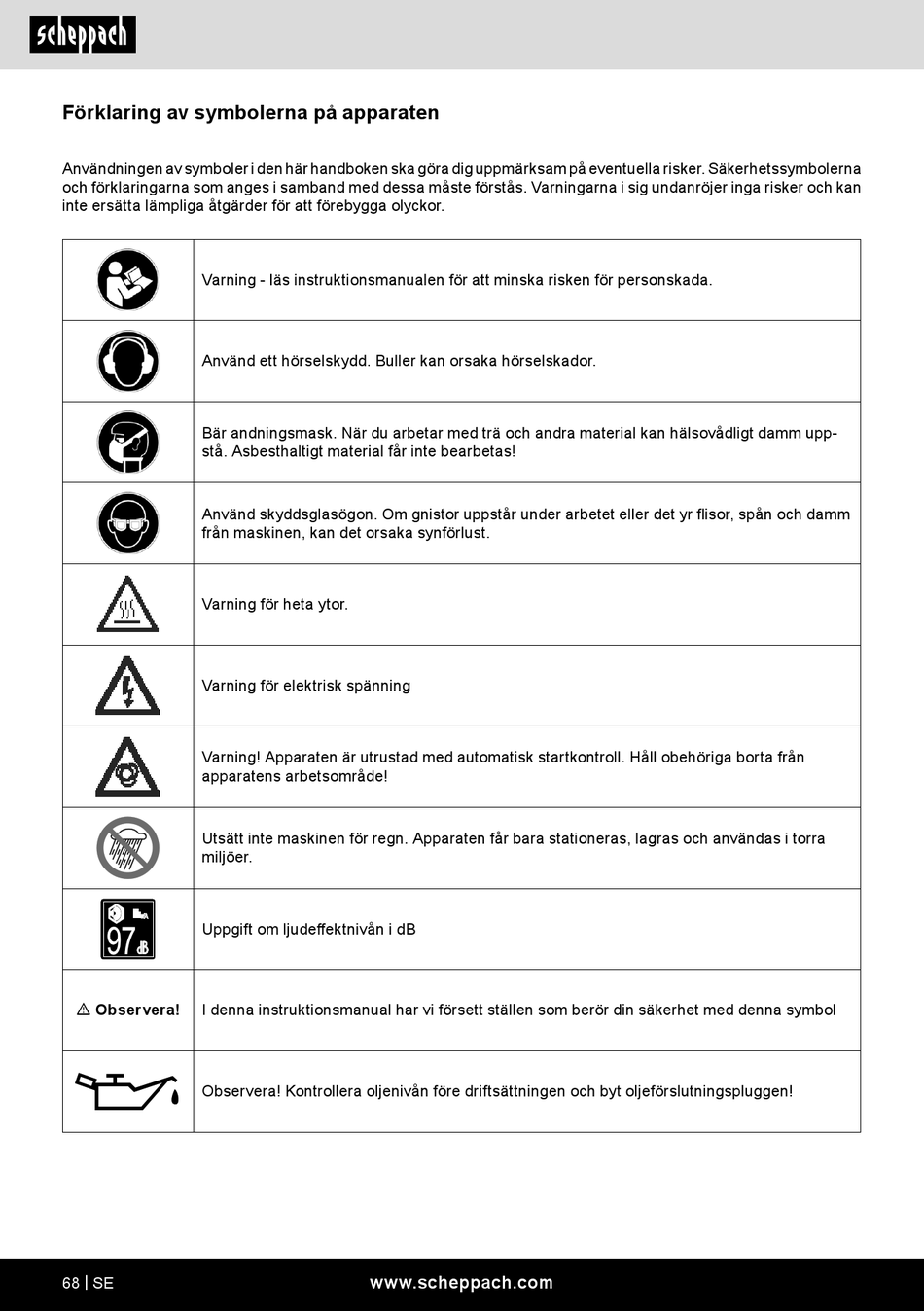 scheppach

Förklaring av symbolerna på apparaten

Användningen av symboler i den här handboken ska göra dig uppmärksam på eventuella risker. Säkerhetssymbolerna och förklaringarna som anges i samband med dessa måste förstås. Varningarna i sig undanröjer inga risker och kan inte ersätta lämpliga åtgärder för att förebygga olyckor.

| | |
|---|---|
| | Varning - läs instruktionsmanualen för att minska risken för personskada. |
| | Använd ett hörselskydd. Buller kan orsaka hörselskador. |
| | Bär andningsmask. När du arbetar med trä och andra material kan hälsovådligt damm uppstå. Asbesthaltigt material får inte bearbetas! |
| | Använd skyddsglasögon. Om gnistor uppstår under arbetet eller det yr flisor, spån och damm från maskinen, kan det orsaka synförlust. |
| | Varning för heta ytor. |
| | Varning för elektrisk spänning |
| | Varning! Apparaten är utrustad med automatisk startkontroll. Håll obehöriga borta från apparatens arbetsområde! |
| | Utsätt inte maskinen för regn. Apparaten får bara stationeras, lagras och användas i torra miljöer. |
| 97 dB | Uppgift om ljudeffektnivån i dB |
| ⚠ Observera! | I denna instruktionsmanual har vi försett ställen som berör din säkerhet med denna symbol |
| | Observera! Kontrollera oljenivån före driftsättningen och byt oljeförslutningspluggen! |

68 | SE www.scheppach.com